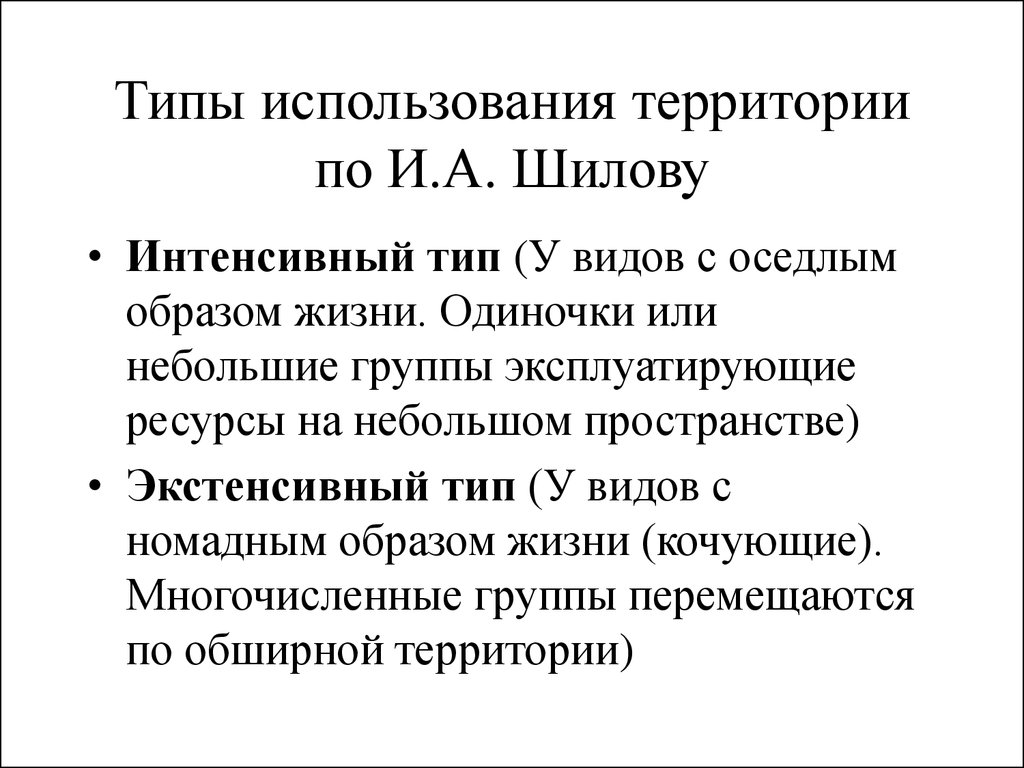 Типы использования территории по И.А. Шилову

• Интенсивный тип (У видов с оседлым образом жизни. Одиночки или небольшие группы эксплуатирующие ресурсы на небольшом пространстве)
• Экстенсивный тип (У видов с номадным образом жизни (кочующие). Многочисленные группы перемещаются по обширной территории)